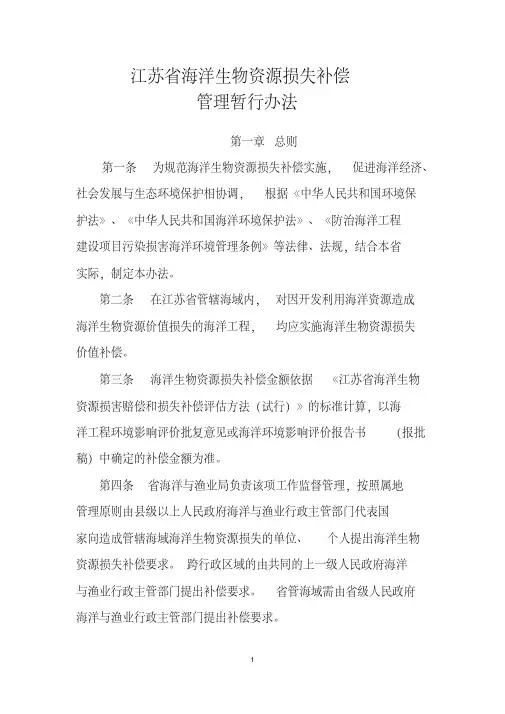 江苏省海洋生物资源损失补偿
管理暂行办法

第一章 总则

第一条 为规范海洋生物资源损失补偿实施， 促进海洋经济、社会发展与生态环境保护相协调， 根据《中华人民共和国环境保护法》、《中华人民共和国海洋环境保护法》、《防治海洋工程建设项目污染损害海洋环境管理条例》等法律、法规，结合本省实际，制定本办法。

第二条 在江苏省管辖海域内， 对因开发利用海洋资源造成海洋生物资源价值损失的海洋工程， 均应实施海洋生物资源损失价值补偿。

第三条 海洋生物资源损失补偿金额依据 《江苏省海洋生物资源损害赔偿和损失补偿评估方法（试行）》的标准计算，以海洋工程环境影响评价批复意见或海洋环境影响评价报告书 （报批稿）中确定的补偿金额为准。

第四条 省海洋与渔业局负责该项工作监督管理，按照属地管理原则由县级以上人民政府海洋与渔业行政主管部门代表国家向造成管辖海域海洋生物资源损失的单位、 个人提出海洋生物资源损失补偿要求。 跨行政区域的由共同的上一级人民政府海洋与渔业行政主管部门提出补偿要求。 省管海域需由省级人民政府海洋与渔业行政主管部门提出补偿要求。

1